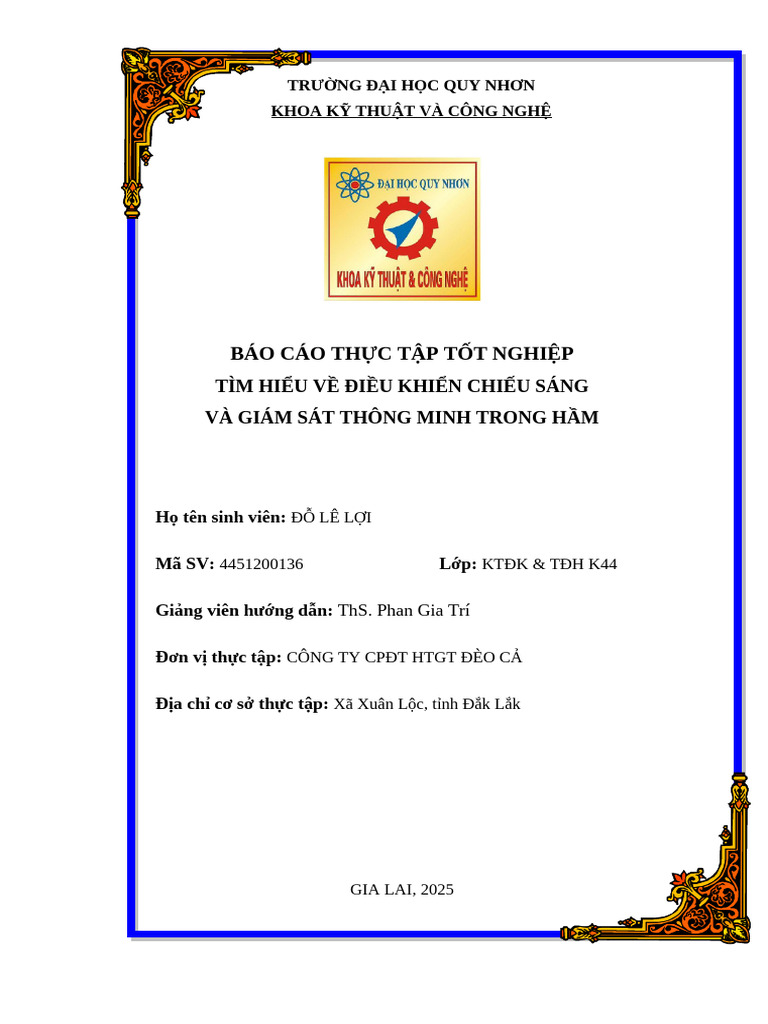 TRƯỜNG ĐẠI HỌC QUY NHƠN
KHOA KỸ THUẬT VÀ CÔNG NGHỆ

ĐẠI HỌC QUY NHƠN
KHOA KỸ THUẬT & CÔNG NGHỆ

BÁO CÁO THỰC TẬP TỐT NGHIỆP
TÌM HIỂU VỀ ĐIỀU KHIỂN CHIẾU SÁNG
VÀ GIÁM SÁT THÔNG MINH TRONG HẦM

Họ tên sinh viên: ĐỖ LÊ LỢI

Mã SV: 4451200136 Lớp: KTĐK & TĐH K44

Giảng viên hướng dẫn: ThS. Phan Gia Trí

Đơn vị thực tập: CÔNG TY CPĐT HTGT ĐÈO CẢ

Địa chỉ cơ sở thực tập: Xã Xuân Lộc, tỉnh Đắk Lắk

GIA LAI, 2025